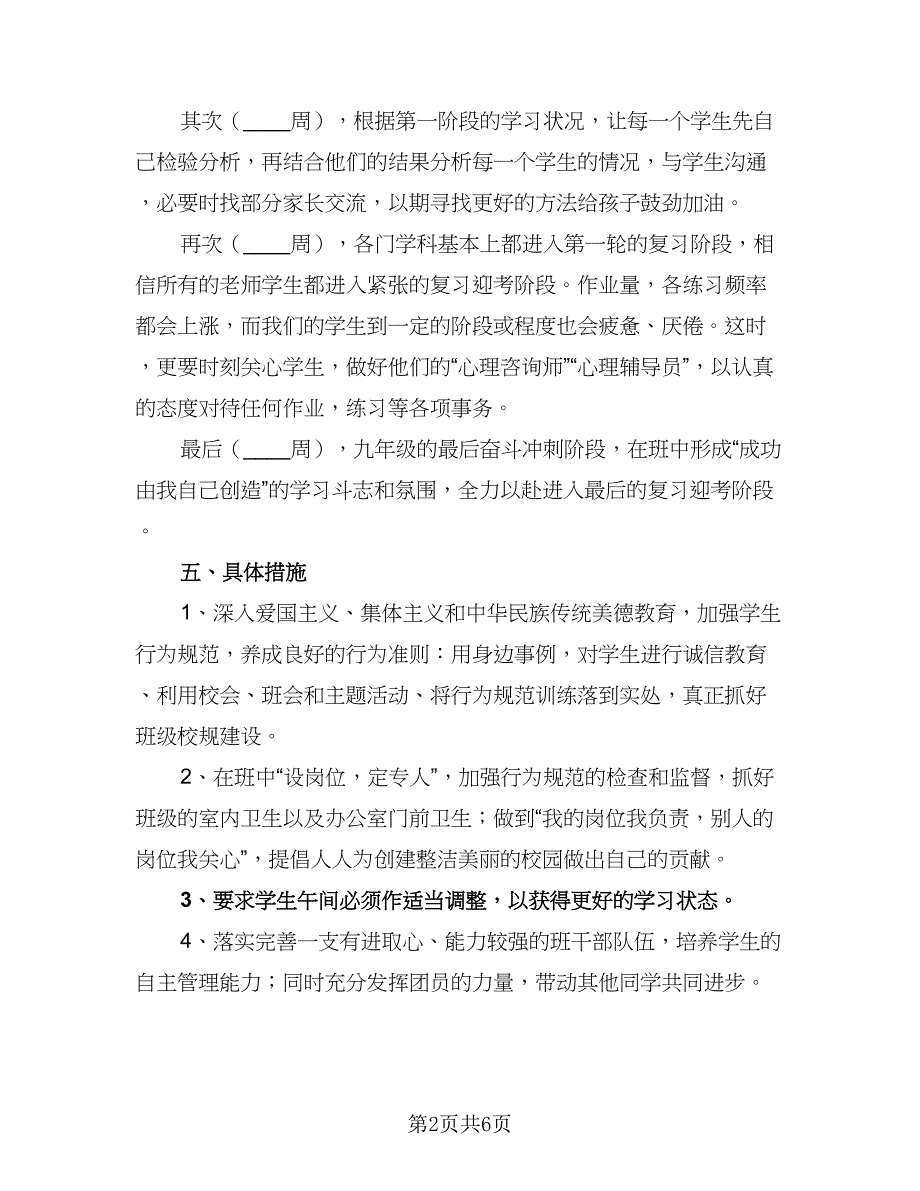 其次（____周），根据第一阶段的学习状况，让每一个学生先自己检验分析，再结合他们的结果分析每一个学生的情况，与学生沟通，必要时找部分家长交流，以期寻找更好的方法给孩子鼓劲加油。

再次（____周），各门学科基本上都进入第一轮的复习阶段，相信所有的老师学生都进入紧张的复习迎考阶段。作业量，各练习频率都会上涨，而我们的学生到一定的阶段或程度也会疲惫、厌倦。这时，更要时刻关心学生，做好他们的“心理咨询师”“心理辅导员”，以认真的态度对待任何作业，练习等各项事务。

最后（____周），九年级的最后奋斗冲刺阶段，在班中形成“成功由我自己创造”的学习斗志和氛围，全力以赴进入最后的复习迎考阶段。

五、具体措施

1、深入爱国主义、集体主义和中华民族传统美德教育，加强学生行为规范，养成良好的行为准则：用身边事例，对学生进行诚信教育、利用校会、班会和主题活动、将行为规范训练落到实处，真正抓好班级校规建设。

2、在班中“设岗位，定专人”，加强行为规范的检查和监督，抓好班级的室内卫生以及办公室门前卫生；做到“我的岗位我负责，别人的岗位我关心”，提倡人人为创建整洁美丽的校园做出自己的贡献。

3、要求学生午间必须作适当调整，以获得更好的学习状态。

4、落实完善一支有进取心、能力较强的班干部队伍，培养学生的自主管理能力；同时充分发挥团员的力量，带动其他同学共同进步。

第2页共6页